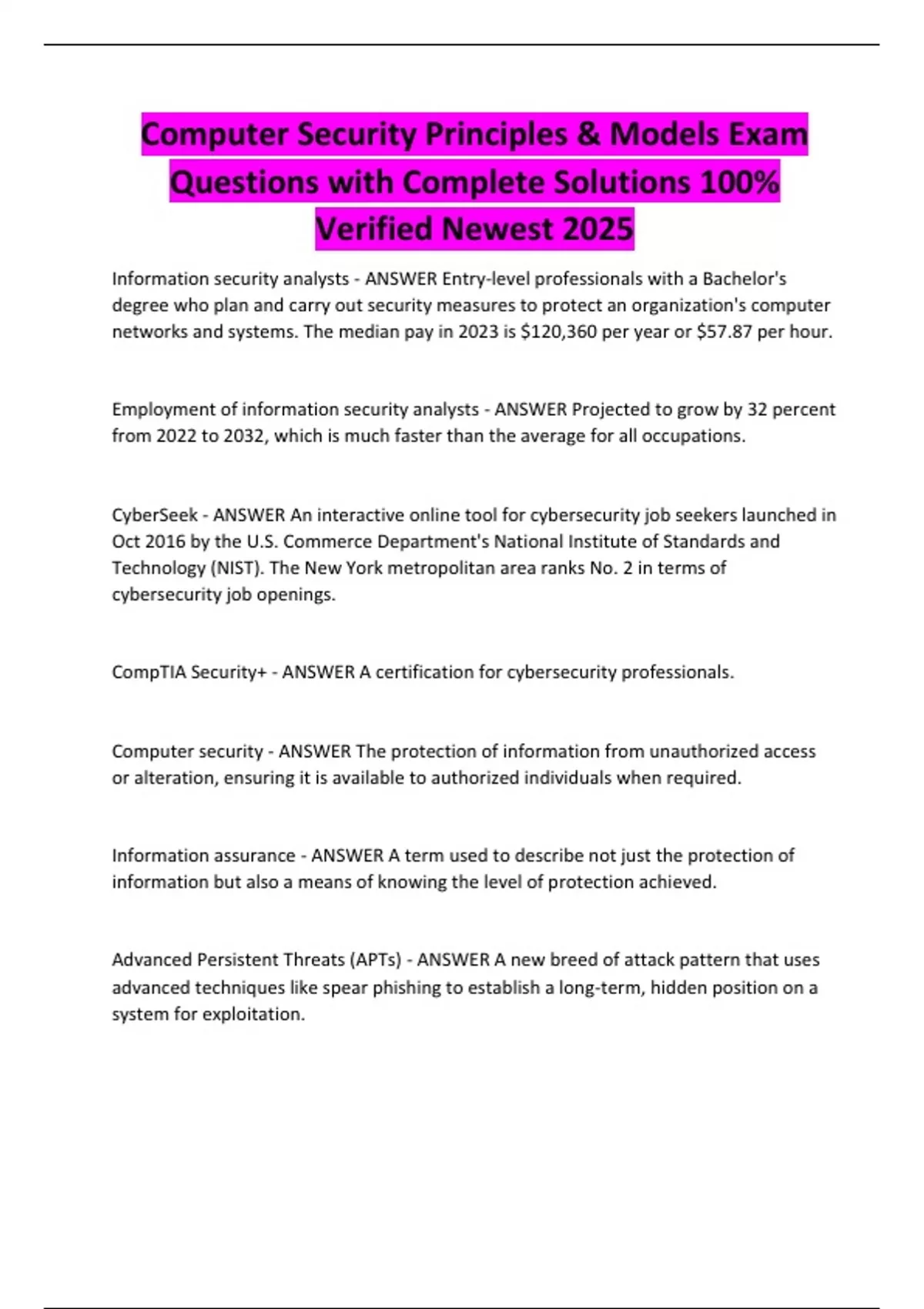 Computer Security Principles & Models Exam Questions with Complete Solutions 100% Verified Newest 2025

Information security analysts - ANSWER Entry-level professionals with a Bachelor's degree who plan and carry out security measures to protect an organization's computer networks and systems. The median pay in 2023 is \$120,360 per year or \$57.87 per hour.

Employment of information security analysts - ANSWER Projected to grow by 32 percent from 2022 to 2032, which is much faster than the average for all occupations.

CyberSeek - ANSWER An interactive online tool for cybersecurity job seekers launched in Oct 2016 by the U.S. Commerce Department's National Institute of Standards and Technology (NIST). The New York metropolitan area ranks No. 2 in terms of cybersecurity job openings.

CompTIA Security+ - ANSWER A certification for cybersecurity professionals.

Computer security - ANSWER The protection of information from unauthorized access or alteration, ensuring it is available to authorized individuals when required.

Information assurance - ANSWER A term used to describe not just the protection of information but also a means of knowing the level of protection achieved.

Advanced Persistent Threats (APTs) - ANSWER A new breed of attack pattern that uses advanced techniques like spear phishing to establish a long-term, hidden position on a system for exploitation.